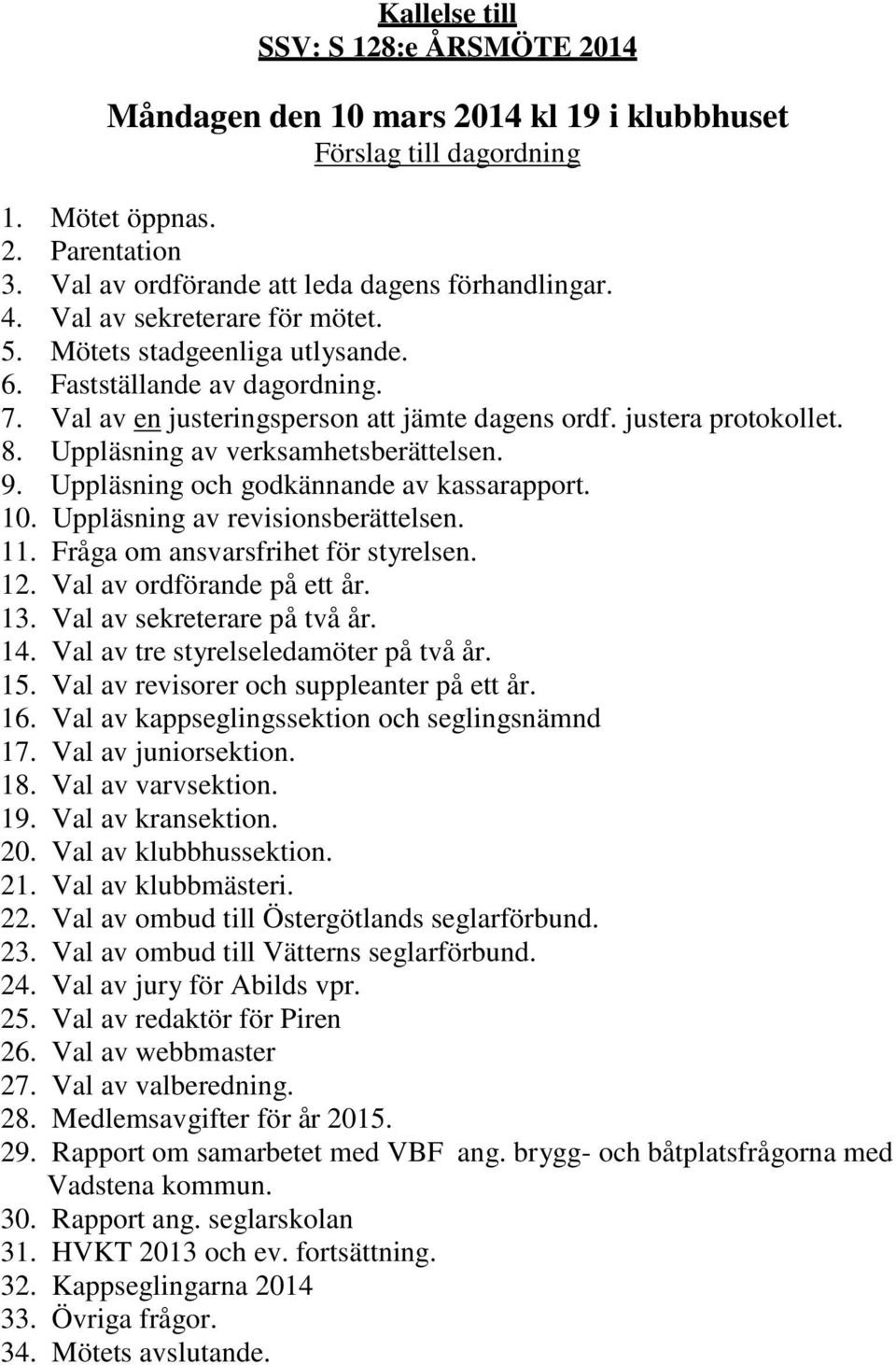 Kallelse till
SSV: S 128:e ÅRSMÖTE 2014

Måndagen den 10 mars 2014 kl 19 i klubbhuset
Förslag till dagordning

1. Mötet öppnas.
2. Parentation
3. Val av ordförande att leda dagens förhandlingar.
4. Val av sekreterare för mötet.
5. Mötets stadgeenliga utlysande.
6. Fastställande av dagordning.
7. Val av en justeringsperson att jämte dagens ordf. justera protokollet.
8. Uppläsning av verksamhetsberättelsen.
9. Uppläsning och godkännande av kassarapport.
10. Uppläsning av revisionsberättelsen.
11. Fråga om ansvarsfrihet för styrelsen.
12. Val av ordförande på ett år.
13. Val av sekreterare på två år.
14. Val av tre styrelseledamöter på två år.
15. Val av revisorer och suppleanter på ett år.
16. Val av kappseglingssektion och seglingsnämnd
17. Val av juniorsektion.
18. Val av varvsektion.
19. Val av kransektion.
20. Val av klubbhussektion.
21. Val av klubbmästeri.
22. Val av ombud till Östergötlands seglarförbund.
23. Val av ombud till Vätterns seglarförbund.
24. Val av jury för Abilds vpr.
25. Val av redaktör för Piren
26. Val av webbmaster
27. Val av valberedning.
28. Medlemsavgifter för år 2015.
29. Rapport om samarbetet med VBF ang. brygg- och båtplatsfrågorna med Vadstena kommun.
30. Rapport ang. seglarskolan
31. HVKT 2013 och ev. fortsättning.
32. Kappseglingarna 2014
33. Övriga frågor.
34. Mötets avslutande.